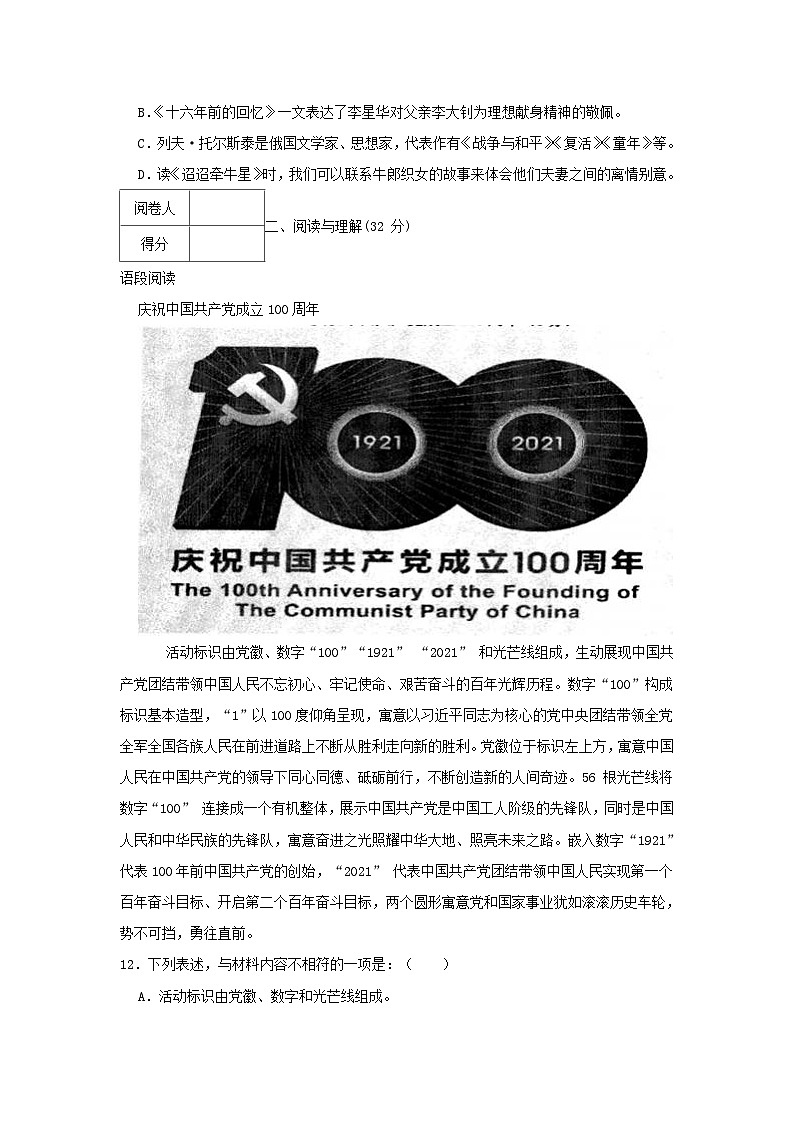 B.《十六年前的回忆》一文表达了李星华对父亲李大钊为理想献身精神的敬佩。

C．列夫·托尔斯泰是俄国文学家、思想家，代表作有《战争与和平》《复活》《童年》等。

D．读《迢迢牵牛星》时，我们可以联系牛郎织女的故事来体会他们夫妻之间的离情别意。

| 阅卷人 |  |
|---|---|
| 得分 |  |

二、阅读与理解(32 分)

语段阅读

庆祝中国共产党成立 100 周年

1921 2021

庆祝中国共产党成立100周年
The 100th Anniversary of the Founding of The Communist Party of China

活动标识由党徽、数字“100”“1921” “2021” 和光芒线组成，生动展现中国共产党团结带领中国人民不忘初心、牢记使命、艰苦奋斗的百年光辉历程。数字“100”构成标识基本造型，“1”以 100 度仰角呈现，寓意以习近平同志为核心的党中央团结带领全党全军全国各族人民在前进道路上不断从胜利走向新的胜利。党徽位于标识左上方，寓意中国人民在中国共产党的领导下同心同德、砥砺前行，不断创造新的人间奇迹。56 根光芒线将数字“100” 连接成一个有机整体，展示中国共产党是中国工人阶级的先锋队，同时是中国人民和中华民族的先锋队，寓意奋进之光照耀中华大地、照亮未来之路。嵌入数字“1921”代表 100 年前中国共产党的创始，“2021” 代表中国共产党团结带领中国人民实现第一个百年奋斗目标、开启第二个百年奋斗目标，两个圆形寓意党和国家事业犹如滚滚历史车轮，势不可挡，勇往直前。

12．下列表述，与材料内容不相符的一项是：（　　）

A．活动标识由党徽、数字和光芒线组成。